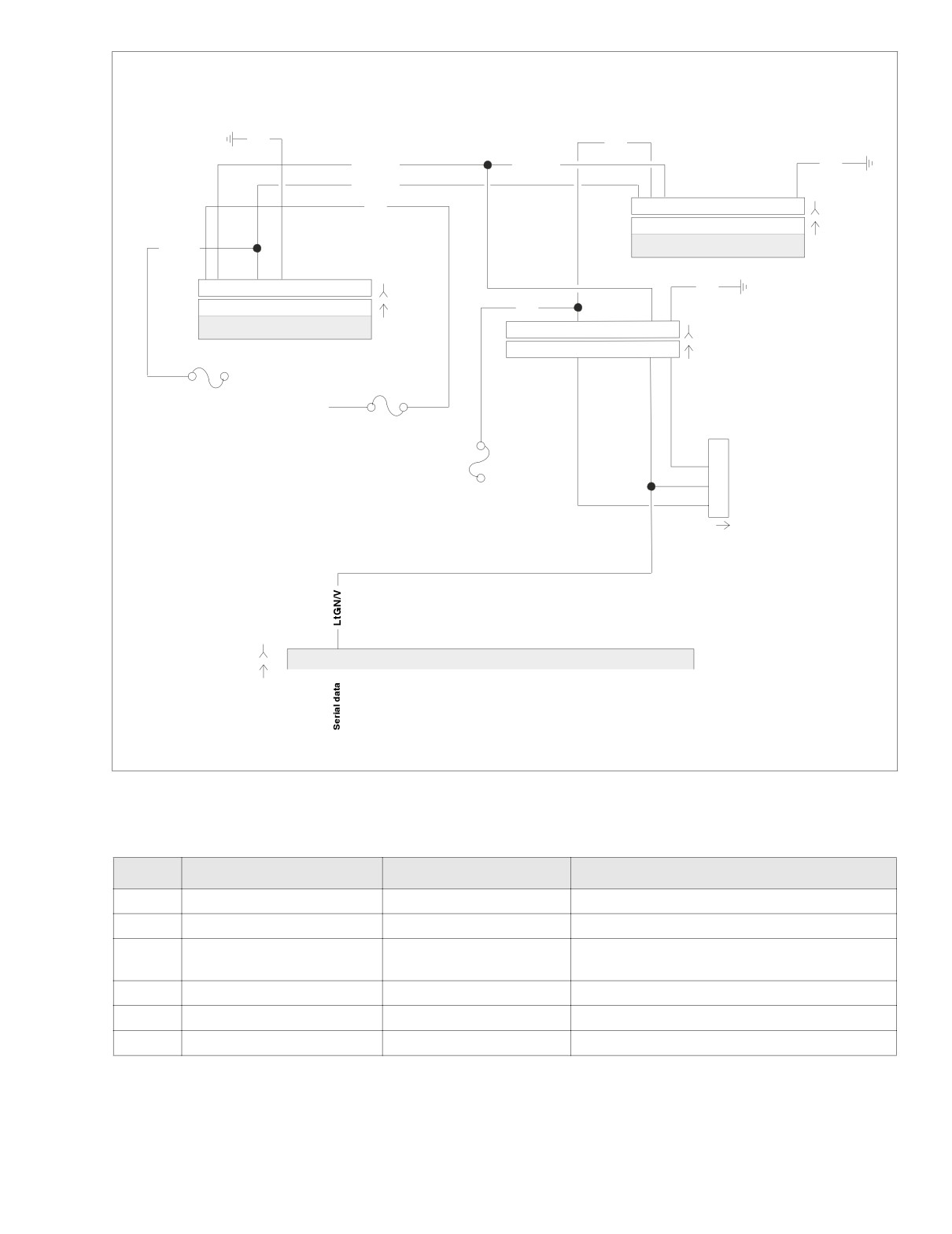 LtGN/V

Serial data